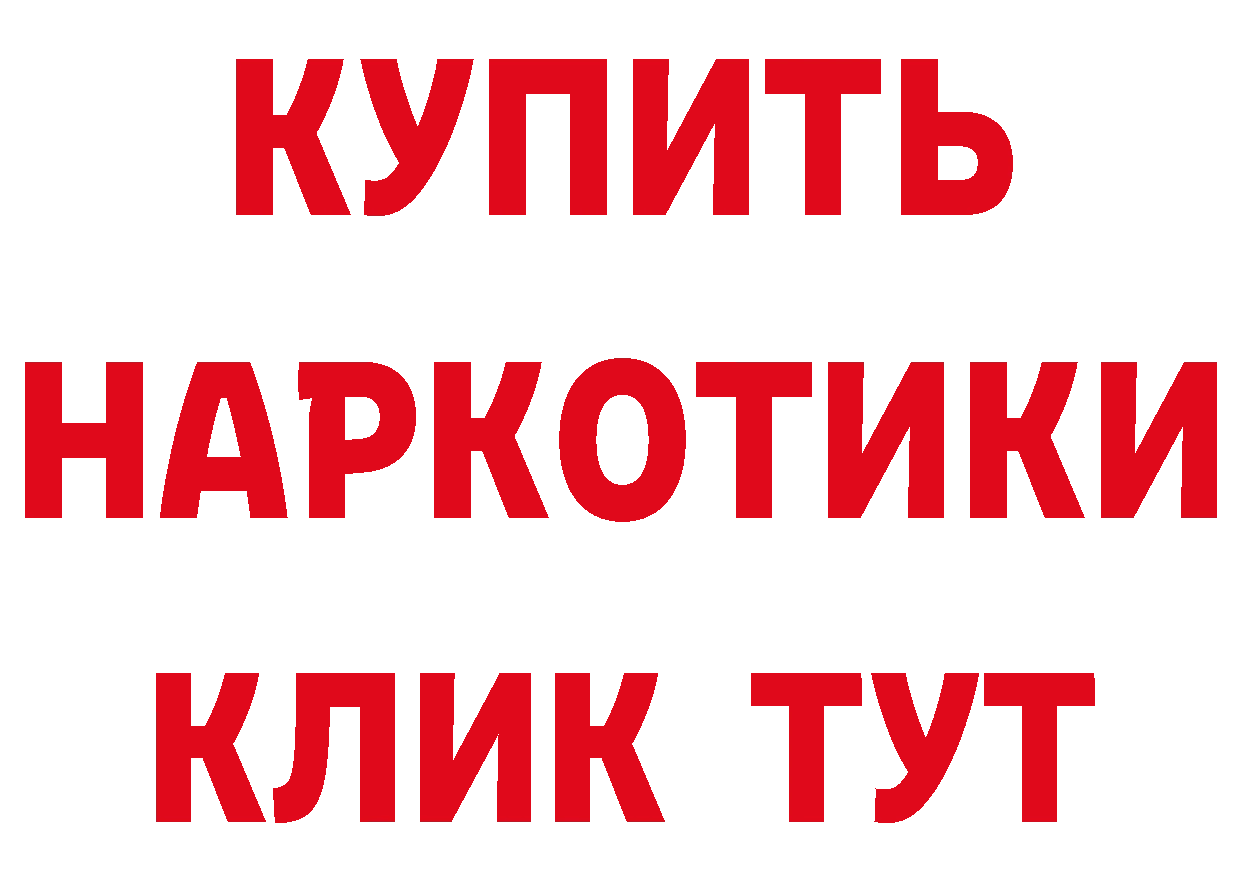 КУПИТЬ
НАРКОТИКИ
КЛИК ТУТ